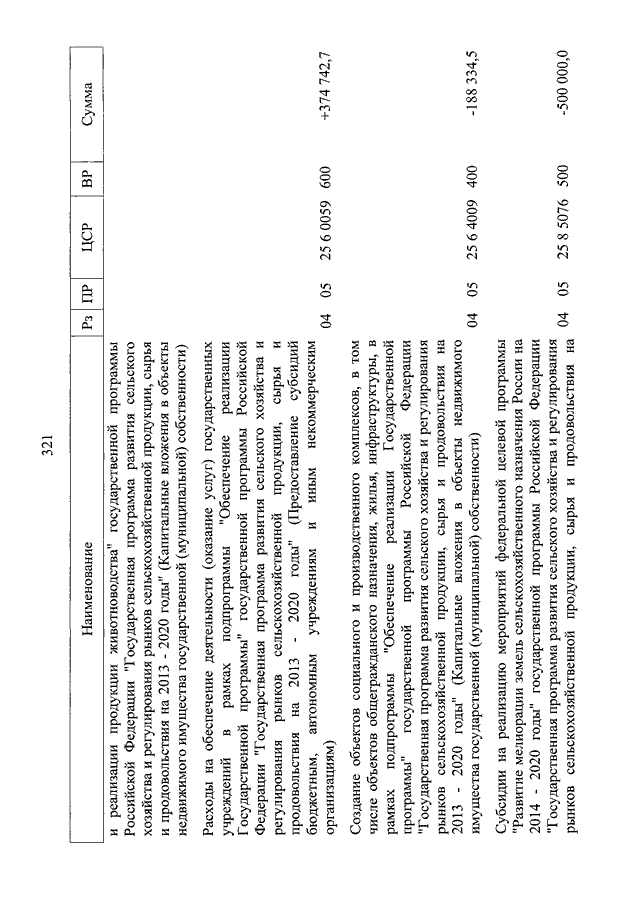 321

| Наименование | Рз | ПР | ЦСР | ВР | Сумма |
|---|---|---|---|---|---|
| и реализации продукции животноводства" государственной программы Российской Федерации "Государственная программа развития сельского хозяйства и регулирования рынков сельскохозяйственной продукции, сырья и продовольствия на 2013 - 2020 годы" (Капитальные вложения в объекты недвижимого имущества государственной (муниципальной) собственности) | | | | | |
| Расходы на обеспечение деятельности (оказание услуг) государственных учреждений в рамках подпрограммы "Обеспечение реализации Государственной программы" государственной программы Российской Федерации "Государственная программа развития сельского хозяйства и регулирования рынков сельскохозяйственной продукции, сырья и продовольствия на 2013 - 2020 годы" (Предоставление субсидий бюджетным, автономным учреждениям и иным некоммерческим организациям) | 04 | 05 | 25 6 0059 | 600 | +374 742,7 |
| Создание объектов социального и производственного комплексов, в том числе объектов общегражданского назначения, жилья, инфраструктуры, в рамках подпрограммы "Обеспечение реализации Государственной программы" государственной программы Российской Федерации "Государственная программа развития сельского хозяйства и регулирования рынков сельскохозяйственной продукции, сырья и продовольствия на 2013 - 2020 годы" (Капитальные вложения в объекты недвижимого имущества государственной (муниципальной) собственности) | 04 | 05 | 25 6 4009 | 400 | -188 334,5 |
| Субсидии на реализацию мероприятий федеральной целевой программы "Развитие мелиорации земель сельскохозяйственного назначения России на 2014 - 2020 годы" государственной программы Российской Федерации "Государственная программа развития сельского хозяйства и регулирования рынков сельскохозяйственной продукции, сырья и продовольствия на | 04 | 05 | 25 8 5076 | 500 | -500 000,0 |